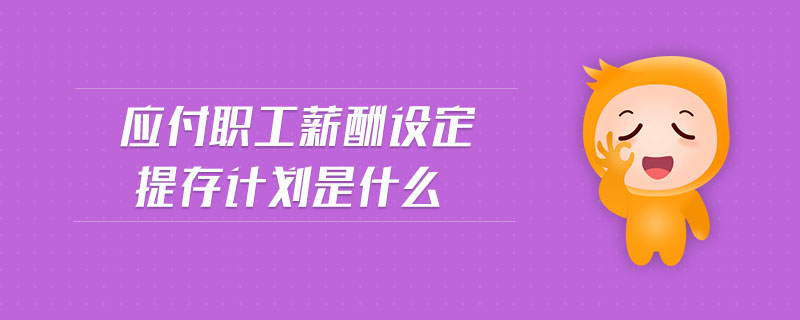 应付职工薪酬设定提存计划是什么